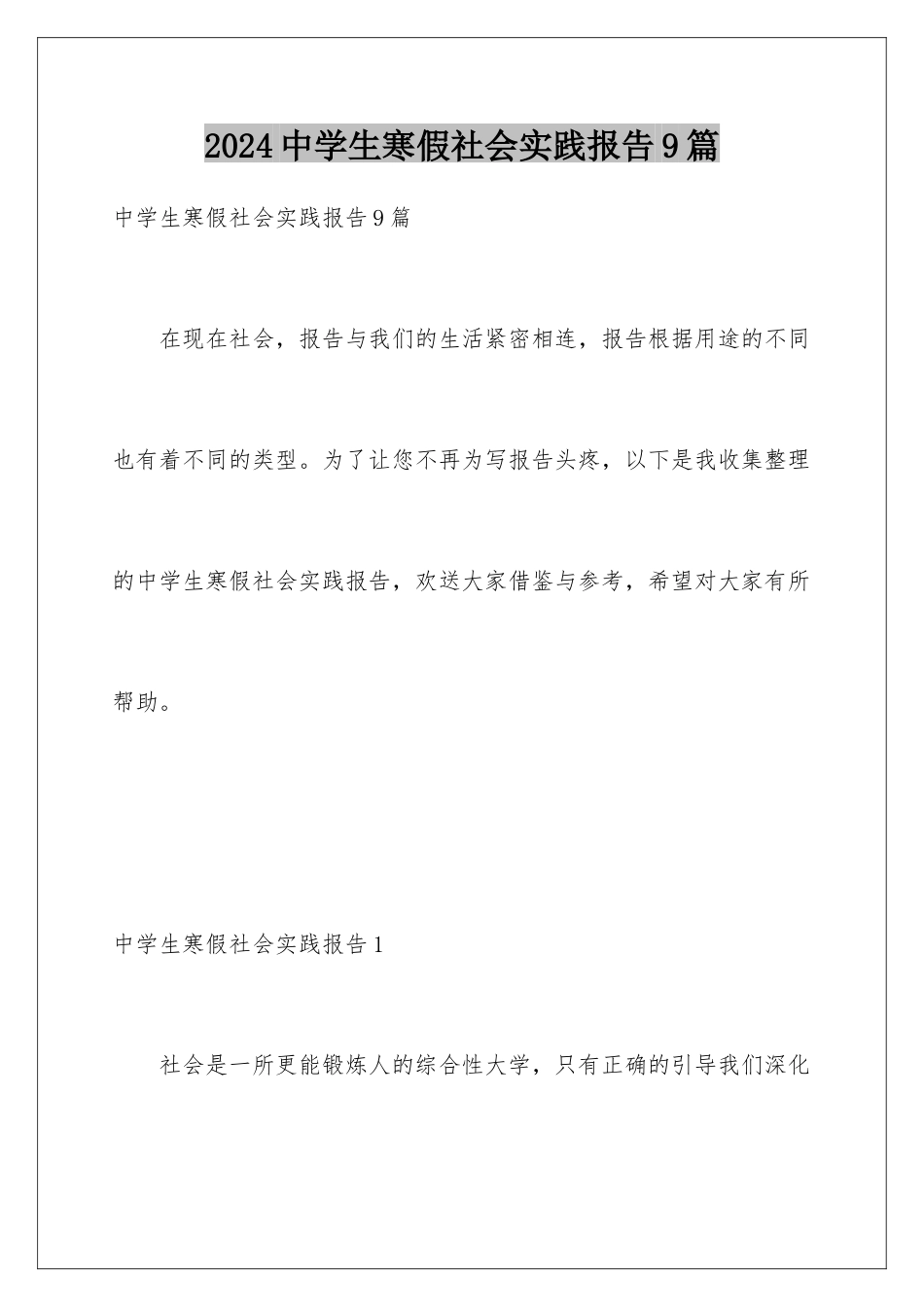 2024中学生寒假社会实践报告9篇

中学生寒假社会实践报告9篇

在现在社会，报告与我们的生活紧密相连，报告根据用途的不同也有着不同的类型。为了让您不再为写报告头疼，以下是我收集整理的中学生寒假社会实践报告，欢送大家借鉴与参考，希望对大家有所帮助。

中学生寒假社会实践报告1

社会是一所更能锻炼人的综合性大学，只有正确的引导我们深化